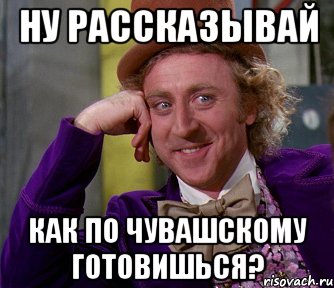 НУ РАССКАЗЫВАЙ

КАК ПО ЧУВАШСКОМУ ГОТОВИШЬСЯ?

risovach.ru